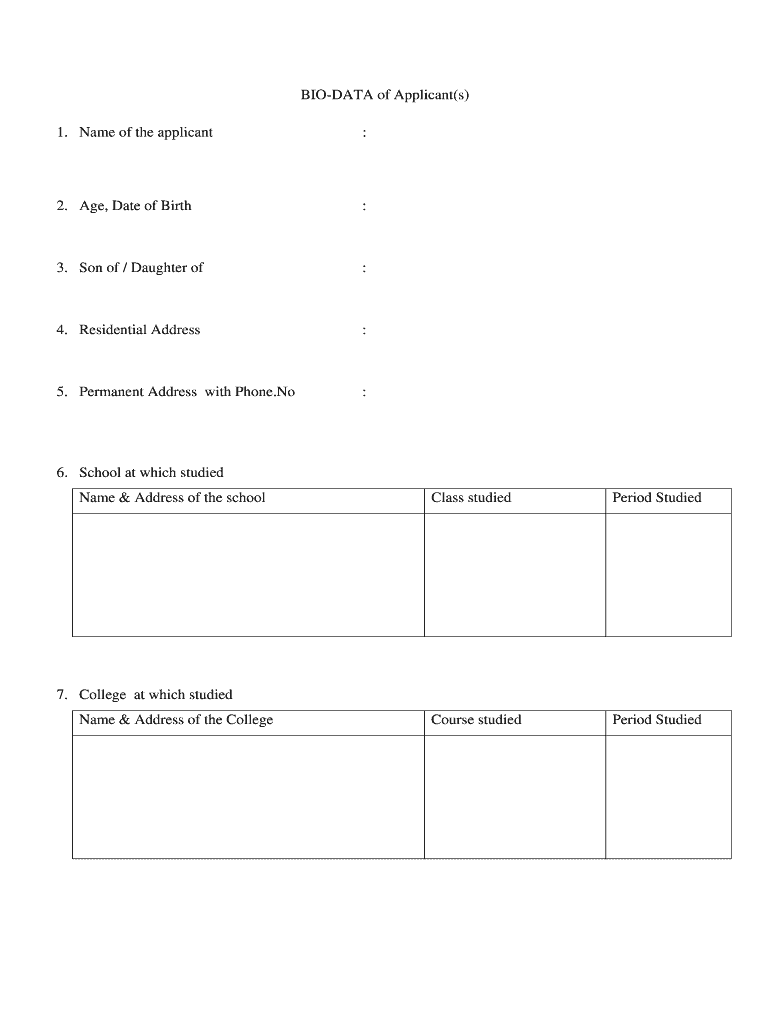 BIO-DATA of Applicant(s)

1. Name of the applicant :

2. Age, Date of Birth :

3. Son of / Daughter of :

4. Residential Address :

5. Permanent Address with Phone.No :

6. School at which studied

| Name & Address of the school | Class studied | Period Studied |
|---|---|---|
| | | |

7. College at which studied

| Name & Address of the College | Course studied | Period Studied |
|---|---|---|
| | | |